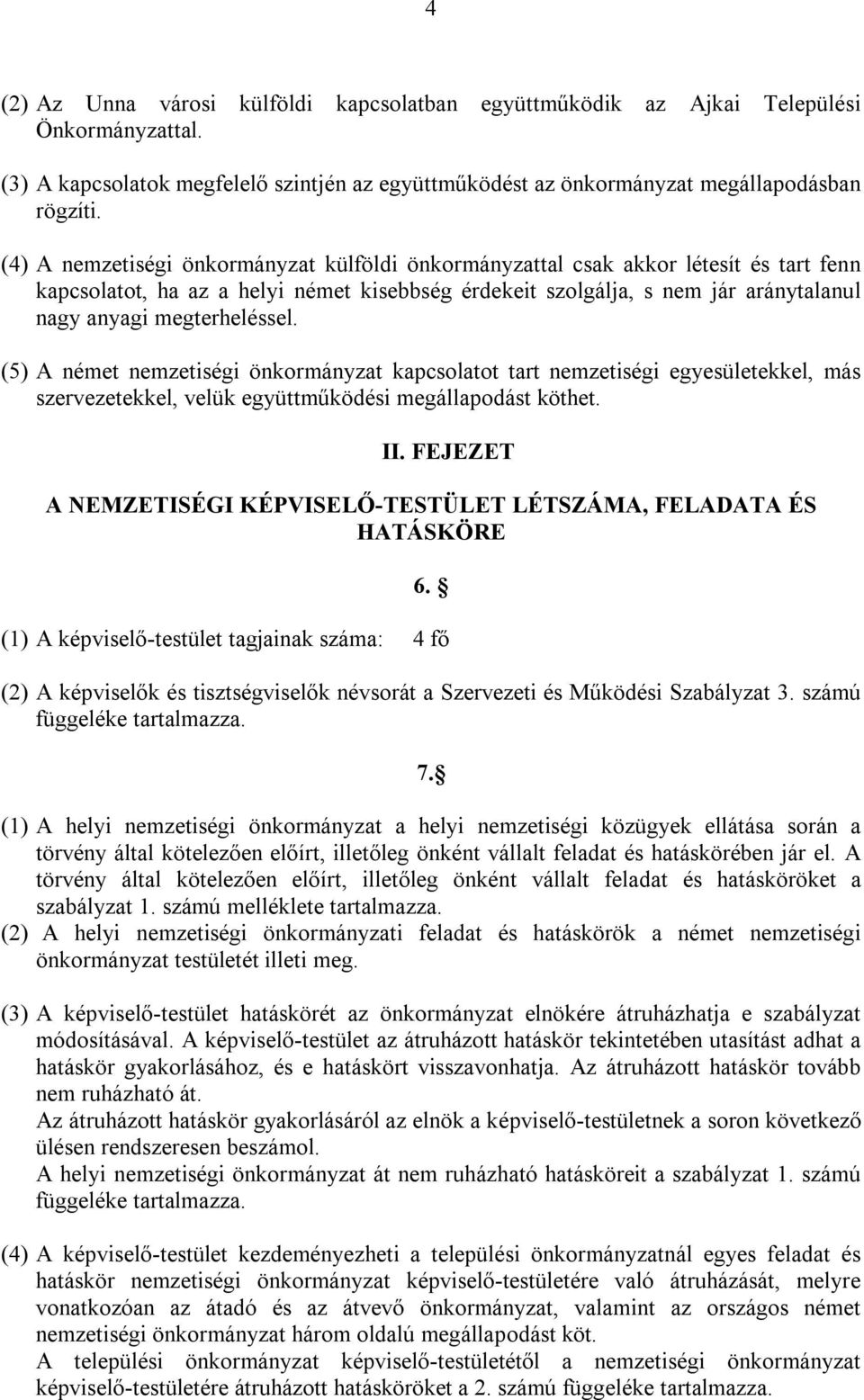 4

(2) Az Unna városi külföldi kapcsolatban együttműködik az Ajkai Települési Önkormányzattal.

(3) A kapcsolatok megfelelő szintjén az együttműködést az önkormányzat megállapodásban rögzíti.

(4) A nemzetiségi önkormányzat külföldi önkormányzattal csak akkor létesít és tart fenn kapcsolatot, ha az a helyi német kisebbség érdekeit szolgálja, s nem jár aránytalanul nagy anyagi megterheléssel.

(5) A német nemzetiségi önkormányzat kapcsolatot tart nemzetiségi egyesületekkel, más szervezetekkel, velük együttműködési megállapodást köthet.

II. FEJEZET

A NEMZETISÉGI KÉPVISELŐ-TESTÜLET LÉTSZÁMA, FELADATA ÉS HATÁSKÖRE

6. §

(1) A képviselő-testület tagjainak száma: 4 fő

(2) A képviselők és tisztségviselők névsorát a Szervezeti és Működési Szabályzat 3. számú függeléke tartalmazza.

7.§

(1) A helyi nemzetiségi önkormányzat a helyi nemzetiségi közügyek ellátása során a törvény által kötelezően előírt, illetőleg önként vállalt feladat és hatáskörében jár el. A törvény által kötelezően előírt, illetőleg önként vállalt feladat és hatásköröket a szabályzat 1. számú melléklete tartalmazza.
(2) A helyi nemzetiségi önkormányzati feladat és hatáskörök a német nemzetiségi önkormányzat testületét illeti meg.

(3) A képviselő-testület hatáskörét az önkormányzat elnökére átruházhatja e szabályzat módosításával. A képviselő-testület az átruházott hatáskör tekintetében utasítást adhat a hatáskör gyakorlásához, és e hatáskört visszavonhatja. Az átruházott hatáskör tovább nem ruházható át.
Az átruházott hatáskör gyakorlásáról az elnök a képviselő-testületnek a soron következő ülésen rendszeresen beszámol.
A helyi nemzetiségi önkormányzat át nem ruházható hatásköreit a szabályzat 1. számú függeléke tartalmazza.

(4) A képviselő-testület kezdeményezheti a települési önkormányzatnál egyes feladat és hatáskör nemzetiségi önkormányzat képviselő-testületére való átruházását, melyre vonatkozóan az átadó és az átvevő önkormányzat, valamint az országos német nemzetiségi önkormányzat három oldalú megállapodást köt.
A települési önkormányzat képviselő-testületétől a nemzetiségi önkormányzat képviselő-testületére átruházott hatásköröket a 2. számú függeléke tartalmazza.